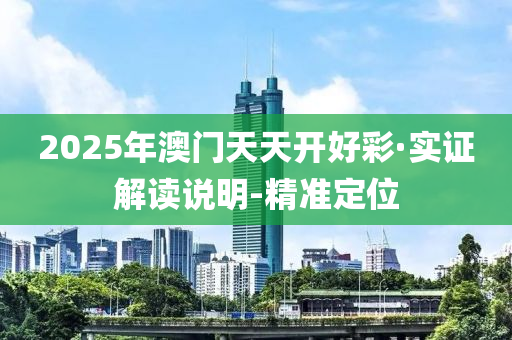 2025年澳门天天开好彩·实证解读说明-精准定位